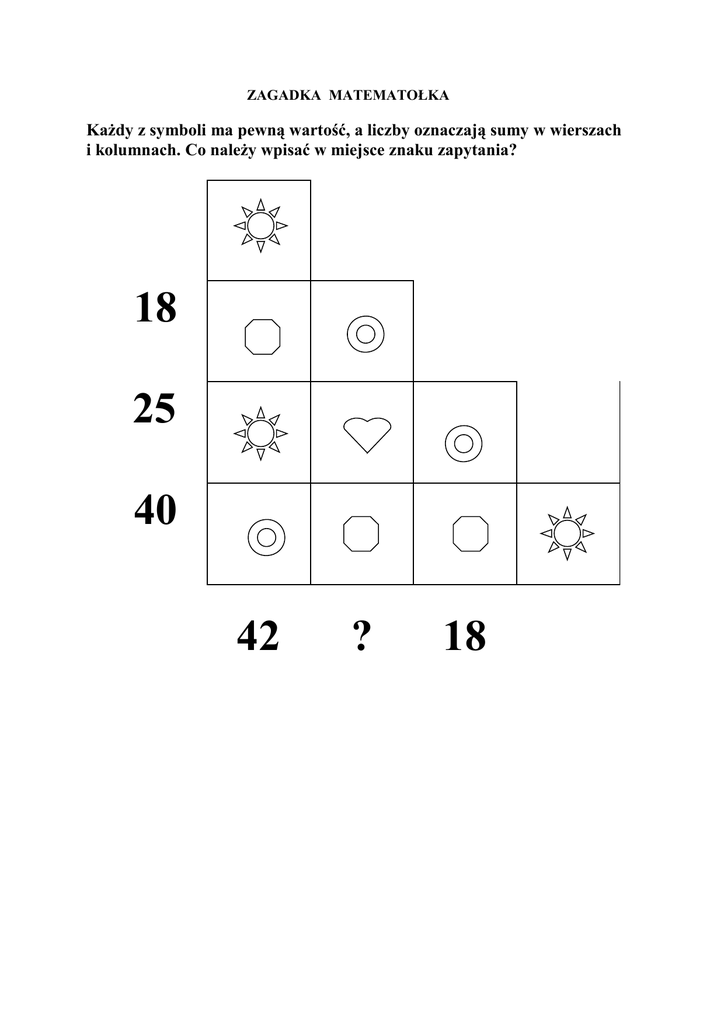 ZAGADKA MATEMATOŁKA

Każdy z symboli ma pewną wartość, a liczby oznaczają sumy w wierszach i kolumnach. Co należy wpisać w miejsce znaku zapytania?

18

25

40

42 ? 18